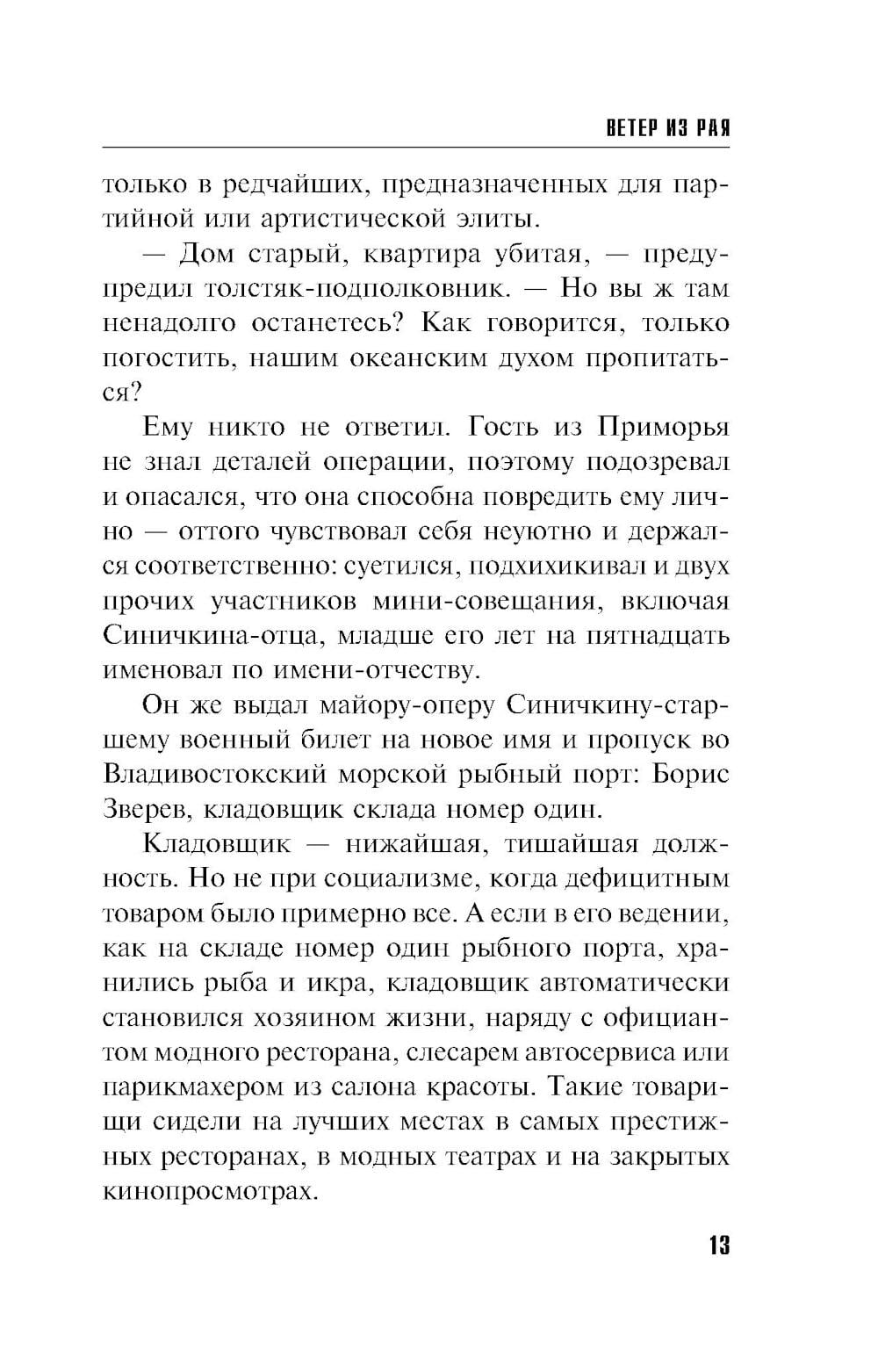 ВЕТЕР ИЗ РАЯ

только в редчайших, предназначенных для партийной или артистической элиты.

— Дом старый, квартира убитая, — предупредил толстяк-подполковник. — Но вы ж там ненадолго останетесь? Как говорится, только погостить, нашим океанским духом пропитаться?

Ему никто не ответил. Гость из Приморья не знал деталей операции, поэтому подозревал и опасался, что она способна повредить ему лично — оттого чувствовал себя неуютно и держался соответственно: суетился, подхихикивал и двух прочих участников мини-совещания, включая Синичкина-отца, младше его лет на пятнадцать именовал по имени-отчеству.

Он же выдал майору-оперу Синичкину-старшему военный билет на новое имя и пропуск во Владивостокский морской рыбный порт: Борис Зверев, кладовщик склада номер один.

Кладовщик — нижайшая, тишайшая должность. Но не при социализме, когда дефицитным товаром было примерно все. А если в его ведении, как на складе номер один рыбного порта, хранились рыба и икра, кладовщик автоматически становился хозяином жизни, наряду с официантом модного ресторана, слесарем автосервиса или парикмахером из салона красоты. Такие товарищи сидели на лучших местах в самых престижных ресторанах, в модных театрах и на закрытых кинопросмотрах.

13